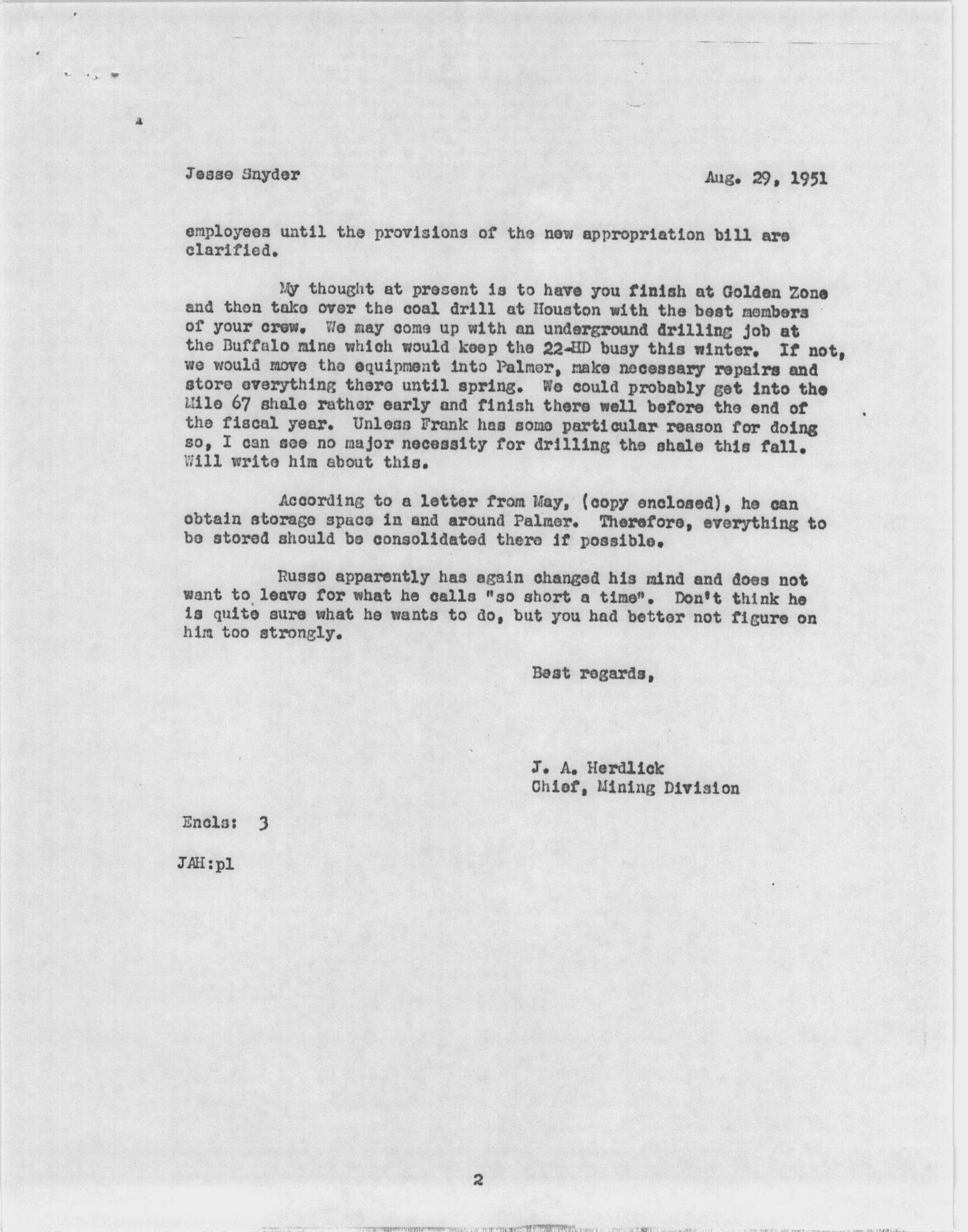 Jesse Snyder

Aug. 29, 1951

employees until the provisions of the new appropriation bill are clarified.

My thought at present is to have you finish at Golden Zone and then take over the coal drill at Houston with the best members of your crew. We may come up with an underground drilling job at the Buffalo mine which would keep the 22-HD busy this winter. If not, we would move the equipment into Palmer, make necessary repairs and store everything there until spring. We could probably get into the Mile 67 shale rather early and finish there well before the end of the fiscal year. Unless Frank has some particular reason for doing so, I can see no major necessity for drilling the shale this fall. Will write him about this.

According to a letter from May, (copy enclosed), he can obtain storage space in and around Palmer. Therefore, everything to be stored should be consolidated there if possible.

Russo apparently has again changed his mind and does not want to leave for what he calls "so short a time". Don't think he is quite sure what he wants to do, but you had better not figure on him too strongly.

Best regards,

J. A. Herdlick
Chief, Mining Division

Encls: 3

JAH:pl

2